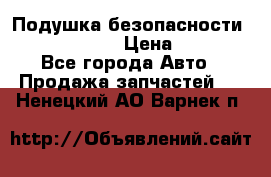 Подушка безопасности Цена
Все города Авто
Продажа запчастей
Ненецкий АО Варнек п

http://Объявлений.сайт